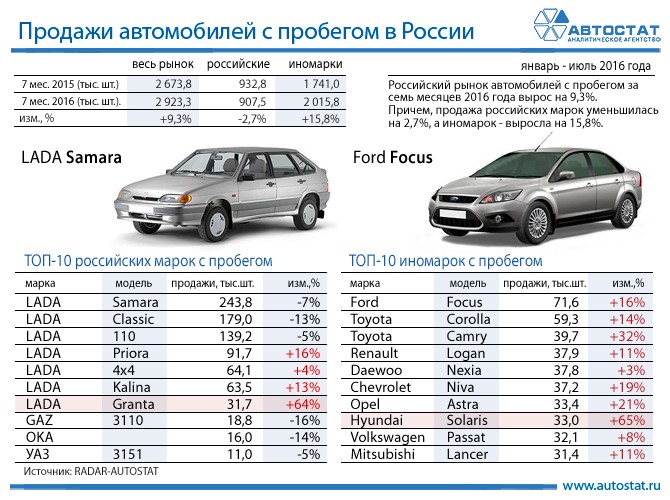 Продажи автомобилей с пробегом в России

АВТОСТАТ
АНАЛИТИЧЕСКОЕ АГЕНТСТВО

| | весь рынок | российские | иномарки |
|---|---|---|---|
| 7 мес. 2015 (тыс. шт.) | 2 673,8 | 932,8 | 1 741,0 |
| 7 мес. 2016 (тыс. шт.). | 2 923,3 | 907,5 | 2 015,8 |
| изм., % | +9,3% | -2,7% | +15,8% |

январь - июль 2016 года

Российский рынок автомобилей с пробегом за семь месяцев 2016 года вырос на 9,3%.
Причем, продажа российских марок уменьшилась на 2,7%, а иномарок - выросла на 15,8%.

LADA Samara

Ford Focus

ТОП-10 российских марок с пробегом

| марка | модель | продажи, тыс.шт. | изм.,% |
|---|---|---|---|
| LADA | Samara | 243,8 | -7% |
| LADA | Classic | 179,0 | -13% |
| LADA | 110 | 139,2 | -5% |
| LADA | Priora | 91,7 | +16% |
| LADA | 4x4 | 64,1 | +4% |
| LADA | Kalina | 63,5 | +13% |
| LADA | Granta | 31,7 | +64% |
| GAZ | 3110 | 18,8 | -16% |
| OKA | | 16,0 | -14% |
| УАЗ | 3151 | 11,0 | -5% |

Источник: RADAR-AUTOSTAT

ТОП-10 иномарок с пробегом

| марка | модель | продажи, тыс.шт. | изм.,% |
|---|---|---|---|
| Ford | Focus | 71,6 | +16% |
| Toyota | Corolla | 59,3 | +14% |
| Toyota | Camry | 39,7 | +32% |
| Renault | Logan | 37,9 | +11% |
| Daewoo | Nexia | 37,8 | +3% |
| Chevrolet | Niva | 37,2 | +19% |
| Opel | Astra | 33,4 | +21% |
| Hyundai | Solaris | 33,0 | +65% |
| Volkswagen | Passat | 32,1 | +8% |
| Mitsubishi | Lancer | 31,4 | +11% |

www.autostat.ru